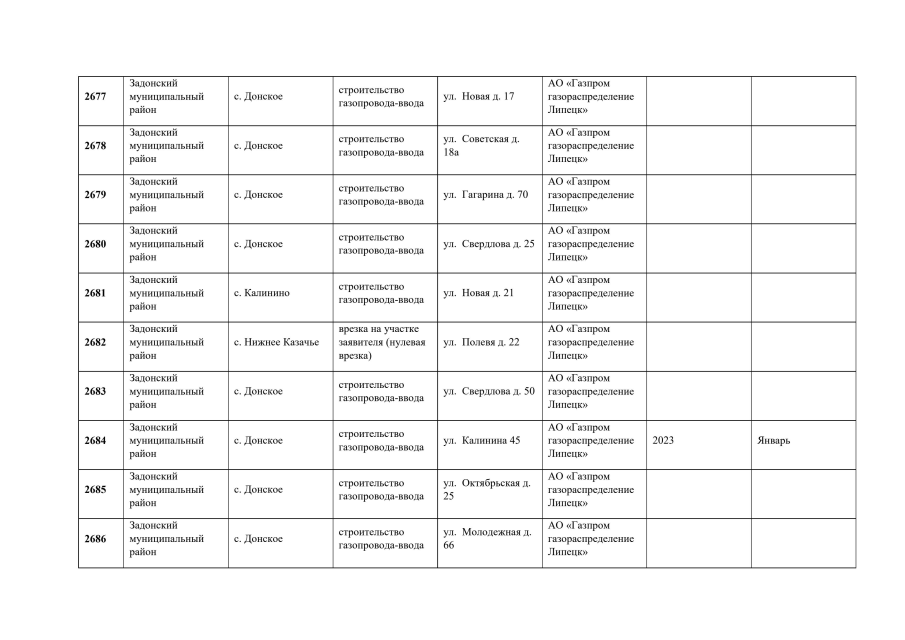 | | | | | | | | |
|---|---|---|---|---|---|---|---|
| 2677 | Задонский муниципальный район | с. Донское | строительство газопровода-ввода | ул. Новая д. 17 | АО «Газпром газораспределение Липецк» | | |
| 2678 | Задонский муниципальный район | с. Донское | строительство газопровода-ввода | ул. Советская д. 18а | АО «Газпром газораспределение Липецк» | | |
| 2679 | Задонский муниципальный район | с. Донское | строительство газопровода-ввода | ул. Гагарина д. 70 | АО «Газпром газораспределение Липецк» | | |
| 2680 | Задонский муниципальный район | с. Донское | строительство газопровода-ввода | ул. Свердлова д. 25 | АО «Газпром газораспределение Липецк» | | |
| 2681 | Задонский муниципальный район | с. Калинино | строительство газопровода-ввода | ул. Новая д. 21 | АО «Газпром газораспределение Липецк» | | |
| 2682 | Задонский муниципальный район | с. Нижнее Казачье | врезка на участке заявителя (нулевая врезка) | ул. Полевя д. 22 | АО «Газпром газораспределение Липецк» | | |
| 2683 | Задонский муниципальный район | с. Донское | строительство газопровода-ввода | ул. Свердлова д. 50 | АО «Газпром газораспределение Липецк» | | |
| 2684 | Задонский муниципальный район | с. Донское | строительство газопровода-ввода | ул. Калинина 45 | АО «Газпром газораспределение Липецк» | 2023 | Январь |
| 2685 | Задонский муниципальный район | с. Донское | строительство газопровода-ввода | ул. Октябрьская д. 25 | АО «Газпром газораспределение Липецк» | | |
| 2686 | Задонский муниципальный район | с. Донское | строительство газопровода-ввода | ул. Молодежная д. 66 | АО «Газпром газораспределение Липецк» | | |